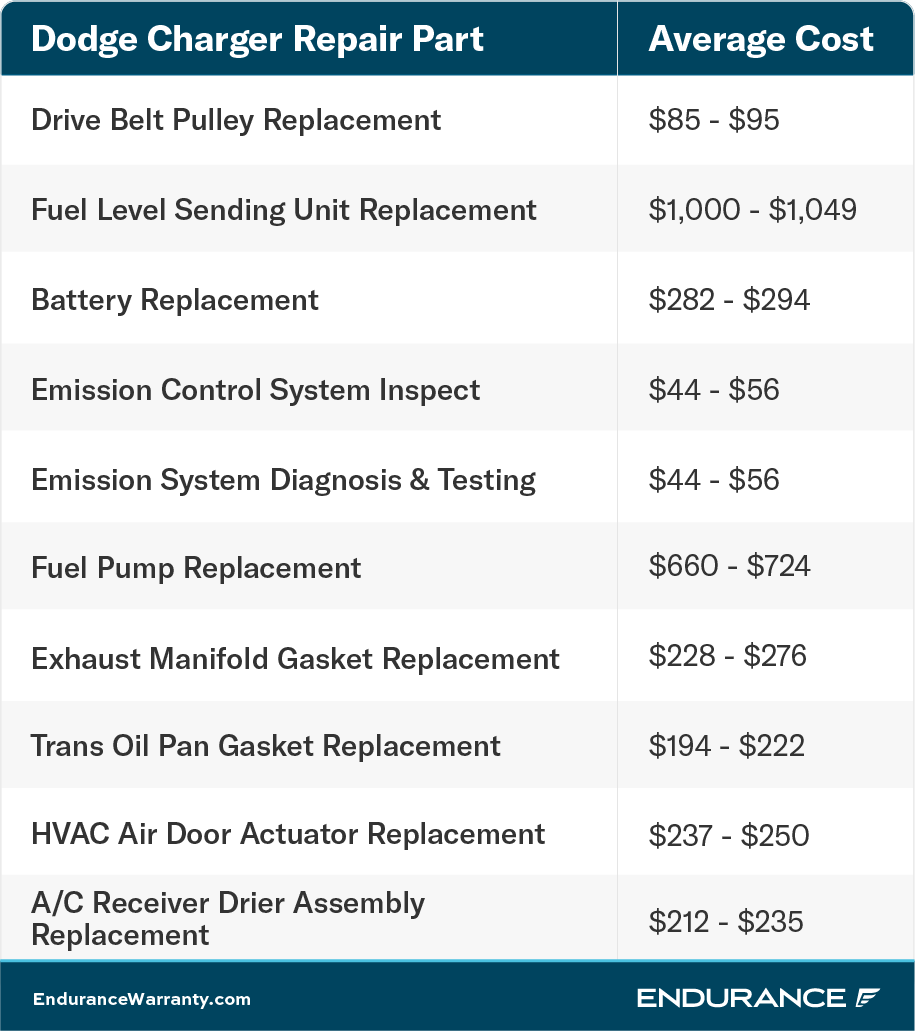 | Dodge Charger Repair Part | Average Cost |
|---|---|
| Drive Belt Pulley Replacement | \$85 - \$95 |
| Fuel Level Sending Unit Replacement | \$1,000 - \$1,049 |
| Battery Replacement | \$282 - \$294 |
| Emission Control System Inspect | \$44 - \$56 |
| Emission System Diagnosis & Testing | \$44 - \$56 |
| Fuel Pump Replacement | \$660 - \$724 |
| Exhaust Manifold Gasket Replacement | \$228 - \$276 |
| Trans Oil Pan Gasket Replacement | \$194 - \$222 |
| HVAC Air Door Actuator Replacement | \$237 - \$250 |
| A/C Receiver Drier Assembly Replacement | \$212 - \$235 |

EnduranceWarranty.com

ENDURANCE